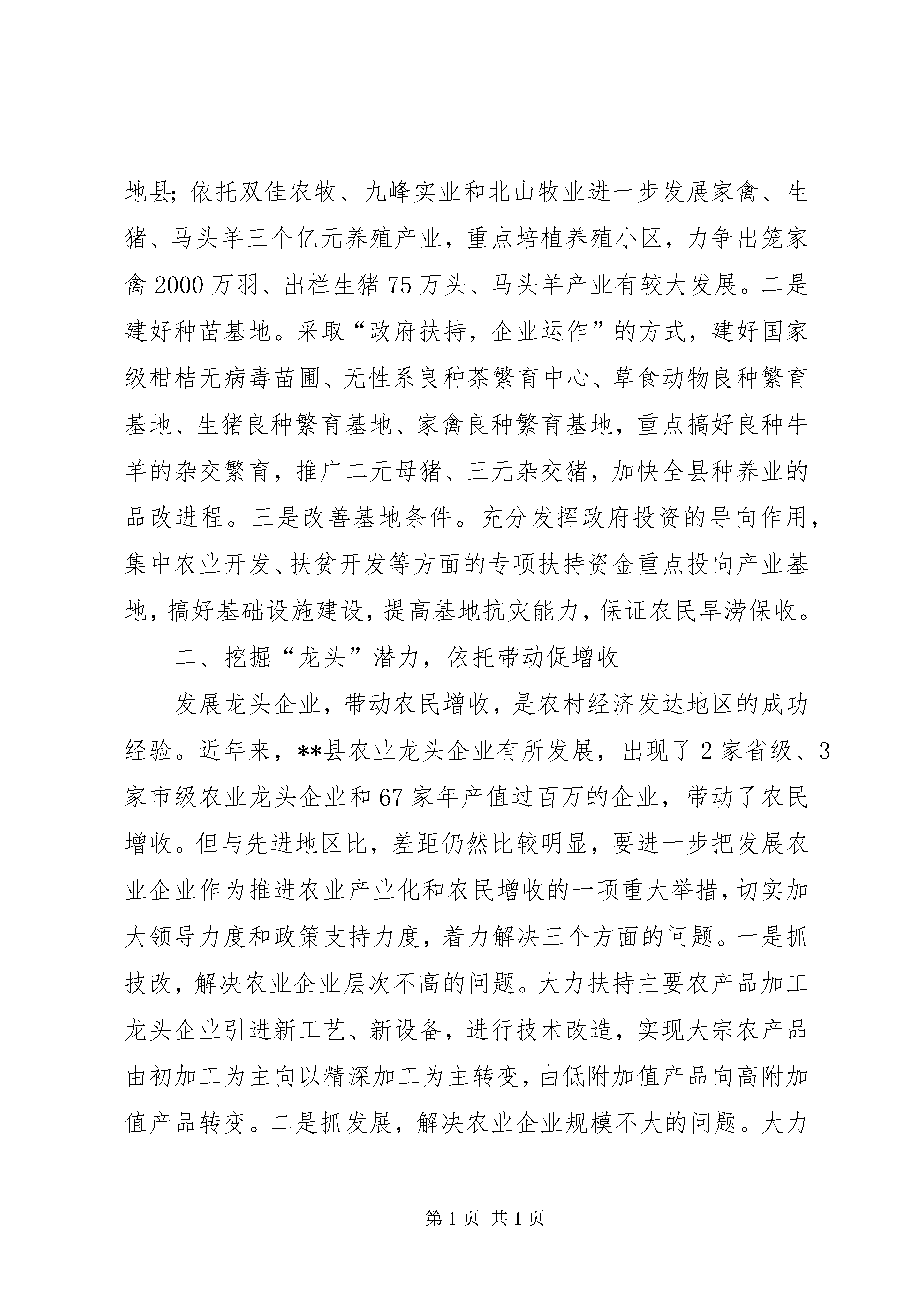 地县；依托双佳农牧、九峰实业和北山牧业进一步发展家禽、生猪、马头羊三个亿元养殖产业，重点培植养殖小区，力争出笼家禽2000万羽、出栏生猪75万头、马头羊产业有较大发展。二是建好种苗基地。采取“政府扶持，企业运作”的方式，建好国家级柑桔无病毒苗圃、无性系良种茶繁育中心、草食动物良种繁育基地、生猪良种繁育基地、家禽良种繁育基地，重点搞好良种牛羊的杂交繁育，推广二元母猪、三元杂交猪，加快全县种养业的品改进程。三是改善基地条件。充分发挥政府投资的导向作用，集中农业开发、扶贫开发等方面的专项扶持资金重点投向产业基地，搞好基础设施建设，提高基地抗灾能力，保证农民旱涝保收。

二、挖掘“龙头”潜力，依托带动促增收

发展龙头企业，带动农民增收，是农村经济发达地区的成功经验。近年来，**县农业龙头企业有所发展，出现了2家省级、3家市级农业龙头企业和67家年产值过百万的企业，带动了农民增收。但与先进地区比，差距仍然比较明显，要进一步把发展农业企业作为推进农业产业化和农民增收的一项重大举措，切实加大领导力度和政策支持力度，着力解决三个方面的问题。一是抓技改，解决农业企业层次不高的问题。大力扶持主要农产品加工龙头企业引进新工艺、新设备，进行技术改造，实现大宗农产品由初加工为主向以精深加工为主转变，由低附加值产品向高附加值产品转变。二是抓发展，解决农业企业规模不大的问题。大力

第1页 共1页